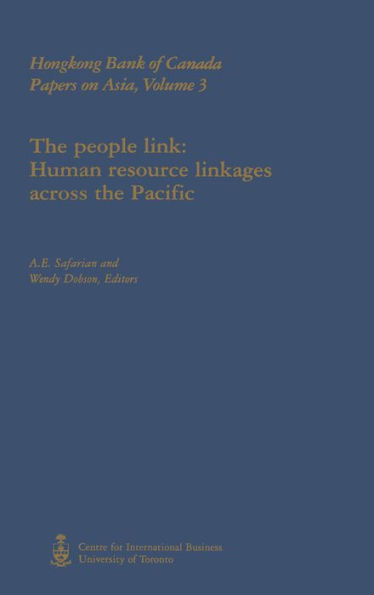 Hongkong Bank of Canada
Papers on Asia, Volume 3

The people link:
Human resource linkages across the Pacific

A.E. Safarian and
Wendy Dobson, Editors

Centre for International Business
University of Toronto